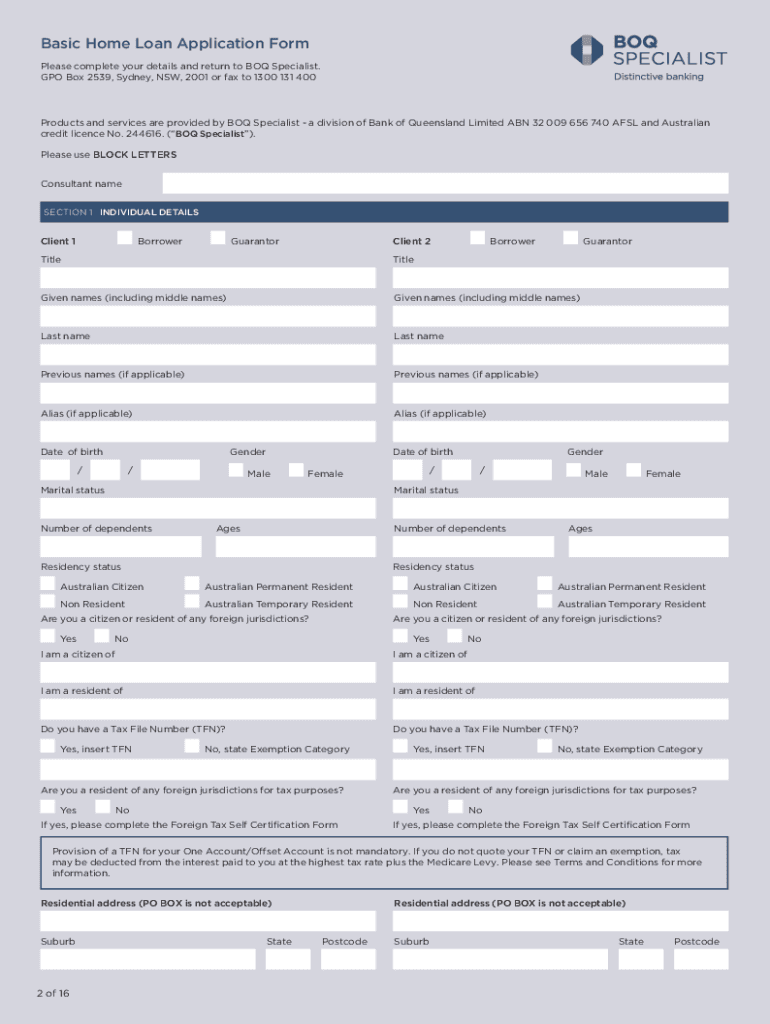 Basic Home Loan Application Form

Please complete your details and return to BOQ Specialist. GPO Box 2539, Sydney, NSW, 2001 or fax to 1300 131 400

BOQ SPECIALIST
Distinctive banking

Products and services are provided by BOQ Specialist - a division of Bank of Queensland Limited ABN 32 009 656 740 AFSL and Australian credit licence No. 244616. ("BOQ Specialist").

Please use BLOCK LETTERS

Consultant name

SECTION 1 INDIVIDUAL DETAILS

Client 1 Borrower Guarantor

Title

Given names (including middle names)

Last name

Previous names (if applicable)

Alias (if applicable)

Date of birth / / Gender Male Female

Marital status

Number of dependents Ages

Residency status

Australian Citizen Australian Permanent Resident

Non Resident Australian Temporary Resident

Are you a citizen or resident of any foreign jurisdictions?

Yes No

I am a citizen of

I am a resident of

Do you have a Tax File Number (TFN)?

Yes, insert TFN No, state Exemption Category

Are you a resident of any foreign jurisdictions for tax purposes?

Yes No

If yes, please complete the Foreign Tax Self Certification Form

Client 2 Borrower Guarantor

Title

Given names (including middle names)

Last name

Previous names (if applicable)

Alias (if applicable)

Date of birth / / Gender Male Female

Marital status

Number of dependents Ages

Residency status

Australian Citizen Australian Permanent Resident

Non Resident Australian Temporary Resident

Are you a citizen or resident of any foreign jurisdictions?

Yes No

I am a citizen of

I am a resident of

Do you have a Tax File Number (TFN)?

Yes, insert TFN No, state Exemption Category

Are you a resident of any foreign jurisdictions for tax purposes?

Yes No

If yes, please complete the Foreign Tax Self Certification Form

Provision of a TFN for your One Account/Offset Account is not mandatory. If you do not quote your TFN or claim an exemption, tax may be deducted from the interest paid to you at the highest tax rate plus the Medicare Levy. Please see Terms and Conditions for more information.

Residential address (PO BOX is not acceptable)

Suburb State Postcode

Residential address (PO BOX is not acceptable)

Suburb State Postcode

2 of 16